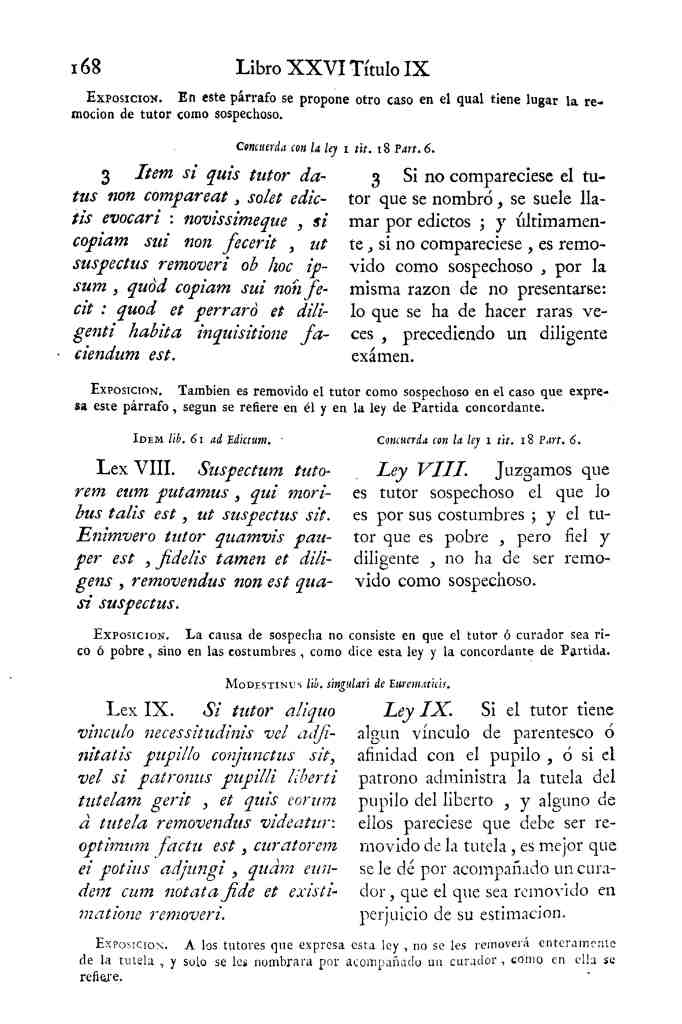 168 Libro XXVI Título IX

Exposicion. En este párrafo se propone otro caso en el qual tiene lugar la remocion de tutor como sospechoso.

Concuerda con la ley 1 tit. 18 Part. 6.

3 Item si quis tutor datus non compareat, solet edictis evocari : novissimeque, si copiam sui non fecerit, ut suspectus removeri ob hoc ipsum, quòd copiam sui non fecit : quod et perrarò et diligenti habita inquisitione faciendum est.

3 Si no compareciese el tutor que se nombró, se suele llamar por edictos ; y últimamente, si no compareciese, es removido como sospechoso, por la misma razon de no presentarse: lo que se ha de hacer raras veces, precediendo un diligente exámen.

Exposicion. Tambien es removido el tutor como sospechoso en el caso que expresa este párrafo, segun se refiere en él y en la ley de Partida concordante.

Idem lib. 61 ad Edictum.

Lex VIII. Suspectum tutorem eum putamus, qui moribus talis est, ut suspectus sit. Enimvero tutor quamvis pauper est, fidelis tamen et diligens, removendus non est quasi suspectus.

Concuerda con la ley 1 tit. 18 Part. 6.

Ley VIII. Juzgamos que es tutor sospechoso el que lo es por sus costumbres ; y el tutor que es pobre, pero fiel y diligente, no ha de ser removido como sospechoso.

Exposicion. La causa de sospecha no consiste en que el tutor ó curador sea rico ó pobre, sino en las costumbres, como dice esta ley y la concordante de Partida.

Modestinus lib. singulari de Eurematicis.

Lex IX. Si tutor aliquo vinculo necessitudinis vel adfinitatis pupillo conjunctus sit, vel si patronus pupilli liberti tutelam gerit, et quis eorum à tutela removendus videatur: optimum factu est, curatorem ei potius adjungi, quàm eundem cum notata fide et existimatione removeri.

Ley IX. Si el tutor tiene algun vínculo de parentesco ó afinidad con el pupilo, ó si el patrono administra la tutela del pupilo del liberto, y alguno de ellos pareciese que debe ser removido de la tutela, es mejor que se le dé por acompañado un curador, que el que sea removido en perjuicio de su estimacion.

Exposicion. A los tutores que expresa esta ley, no se les removerá enteramente de la tutela, y solo se les nombrara por acompañado un curador, como en ella se refiere.